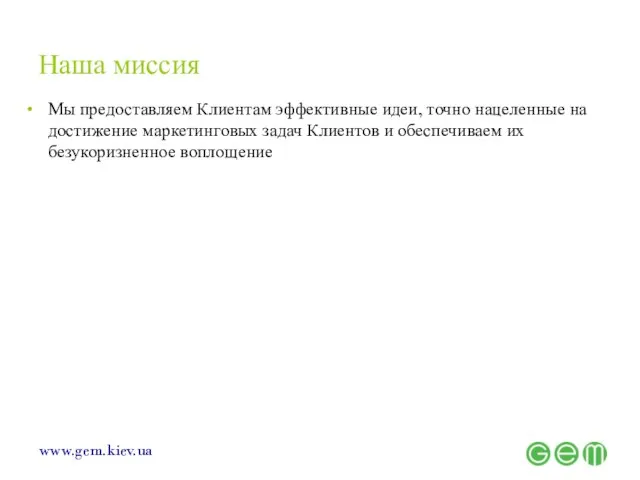 Наша миссия

• Мы предоставляем Клиентам эффективные идеи, точно нацеленные на достижение маркетинговых задач Клиентов и обеспечиваем их безукоризненное воплощение

www.gem.kiev.ua

gem